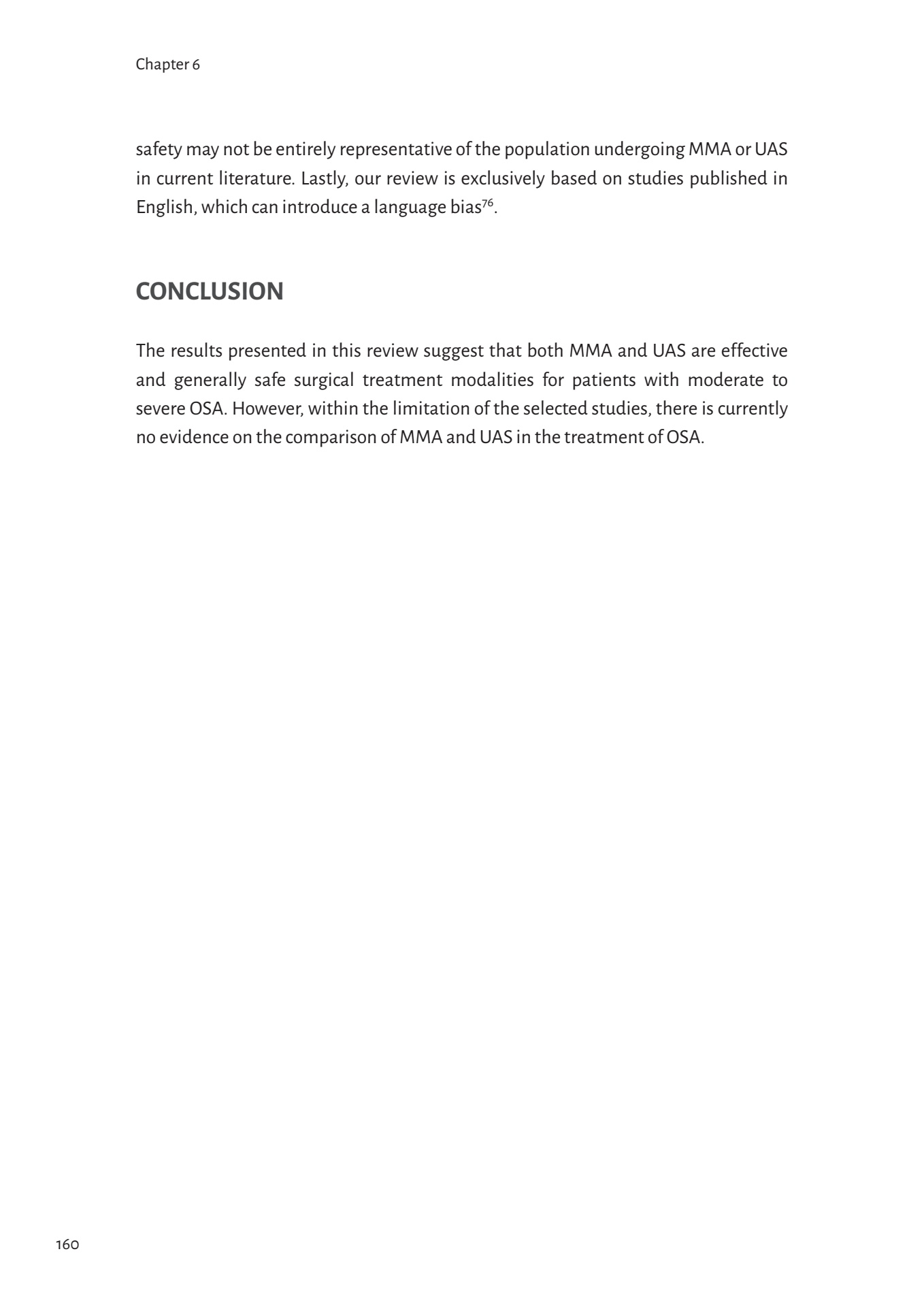 Chapter 6

safety may not be entirely representative of the population undergoing MMA or UAS in current literature. Lastly, our review is exclusively based on studies published in English, which can introduce a language bias$^{76}$.

CONCLUSION

The results presented in this review suggest that both MMA and UAS are effective and generally safe surgical treatment modalities for patients with moderate to severe OSA. However, within the limitation of the selected studies, there is currently no evidence on the comparison of MMA and UAS in the treatment of OSA.

160